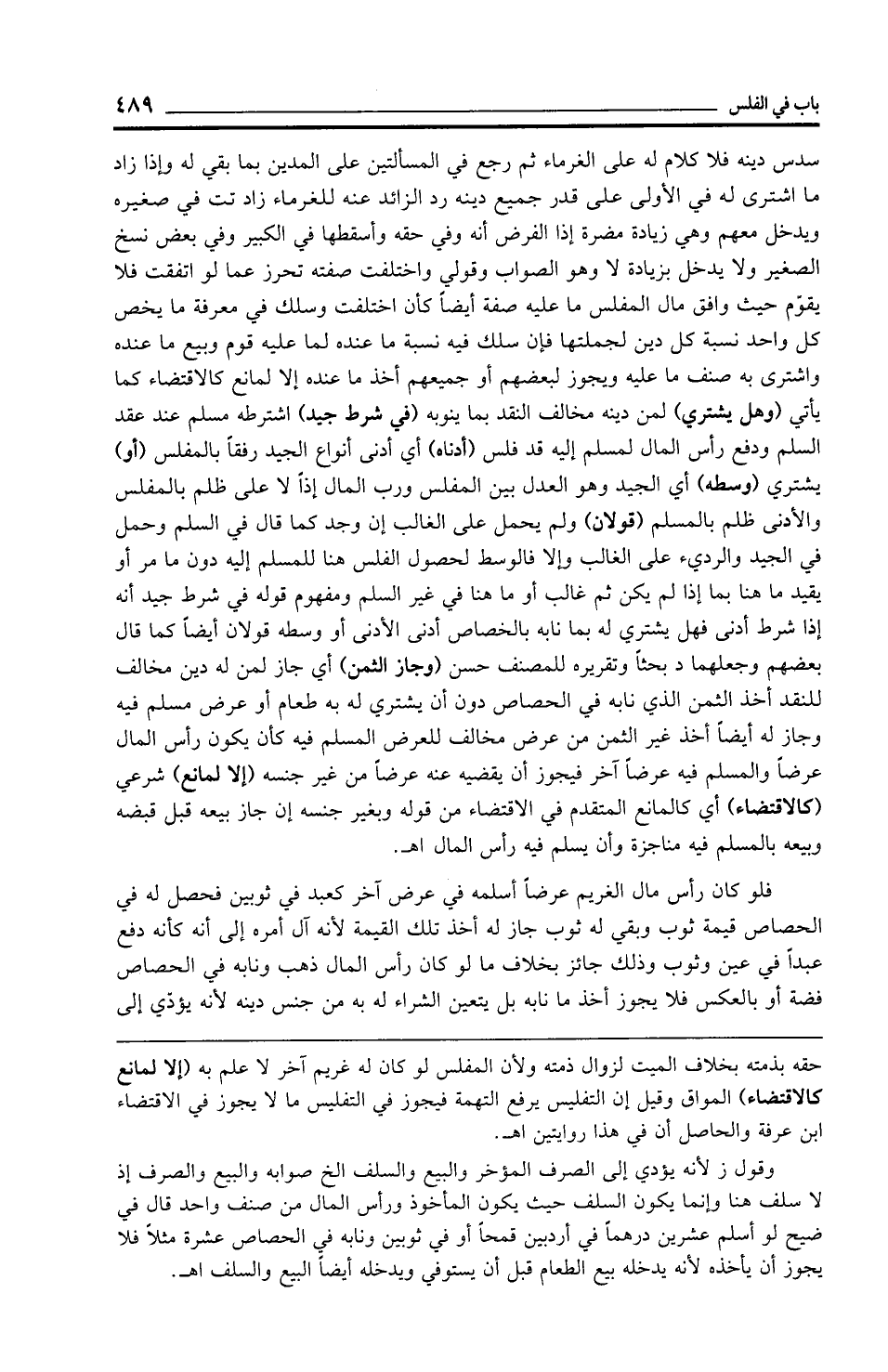 باب في الفلس ٤٨٩

سدس دينه فلا كلام له على الغرماء ثم رجع في المسألتين على المدين بما بقي له وإذا زاد ما اشترى له في الأولى على قدر جميع دينه رد الزائد عنه للغرماء زاد تت في صغيره ويدخل معهم وهي زيادة مضرة إذا الفرض أنه وفي حقه وأسقطها في الكبير وفي بعض نسخ الصغير ولا يدخل بزيادة لا وهو الصواب وقولي واختلفت صفته تحرز عما لو اتفقت فلا يقوّم حيث وافق مال المفلس ما عليه صفة أيضاً كأن اختلفت وسلك في معرفة ما يخص كل واحد نسبة كل دين لجملتها فإن سلك فيه نسبة ما عنده لما عليه قوم وبيع ما عنده واشترى به صنف ما عليه ويجوز لبعضهم أو جميعهم أخذ ما عنده إلا لمانع كالاقتضاء كما يأتي (وهل يشتري) لمن دينه مخالف النقد بما ينوبه (في شرط جيد) اشترطه مسلم عند عقد السلم ودفع رأس المال لمسلم إليه قد فلس (أدناه) أي أدنى أنواع الجيد رفقاً بالمفلس (أو) يشتري (وسطه) أي الجيد وهو العدل بين المفلس ورب المال إذاً لا على ظلم بالمفلس والأدنى ظلم بالمسلم (قولان) ولم يحمل على الغالب إن وجد كما قال في السلم وحمل في الجيد والرديء على الغالب وإلا فالوسط لحصول الفلس هنا للمسلم إليه دون ما مر أو يقيد ما هنا بما إذا لم يكن ثم غالب أو ما هنا في غير السلم ومفهوم قوله في شرط جيد أنه إذا شرط أدنى فهل يشتري له بما نابه بالخصاص أدنى الأدنى أو وسطه قولان أيضاً كما قال بعضهم وجعلهما د بحثاً وتقريره للمصنف حسن (وجاز الثمن) أي جاز لمن له دين مخالف للنقد أخذ الثمن الذي نابه في الحصاص دون أن يشتري له به طعام أو عرض مسلم فيه وجاز له أيضاً أخذ غير الثمن من عرض مخالف للعرض المسلم فيه كأن يكون رأس المال عرضاً والمسلم فيه عرضاً آخر فيجوز أن يقضيه عنه عرضاً من غير جنسه (إلا لمانع) شرعي (كالاقتضاء) أي كالمانع المتقدم في الاقتضاء من قوله وبغير جنسه إن جاز بيعه قبل قبضه وبيعه بالمسلم فيه مناجزة وأن يسلم فيه رأس المال اهـ.

فلو كان رأس مال الغريم عرضاً أسلمه في عرض آخر كعبد في ثوبين فحصل له في الحصاص قيمة ثوب وبقي له ثوب جاز له أخذ تلك القيمة لأنه آل أمره إلى أنه كأنه دفع عبداً في عين وثوب وذلك جائز بخلاف ما لو كان رأس المال ذهب ونابه في الحصاص فضة أو بالعكس فلا يجوز أخذ ما نابه بل يتعين الشراء له به من جنس دينه لأنه يؤدّي إلى

حقه بذمته بخلاف الميت لزوال ذمته ولأن المفلس لو كان له غريم آخر لا علم به (إلا لمانع كالاقتضاء) المواق وقيل إن التفليس يرفع التهمة فيجوز في التفليس ما لا يجوز في الاقتضاء ابن عرفة والحاصل أن في هذا روايتين اهـ.

وقول ز لأنه يؤدي إلى الصرف المؤخر والبيع والسلف الخ صوابه والبيع والصرف إذ لا سلف هنا وإنما يكون السلف حيث يكون المأخوذ ورأس المال من صنف واحد قال في ضيح لو أسلم عشرين درهماً في أردبين قمحاً أو في ثوبين ونابه في الحصاص عشرة مثلاً فلا يجوز أن يأخذه لأنه يدخله بيع الطعام قبل أن يستوفي ويدخله أيضاً البيع والسلف اهـ.